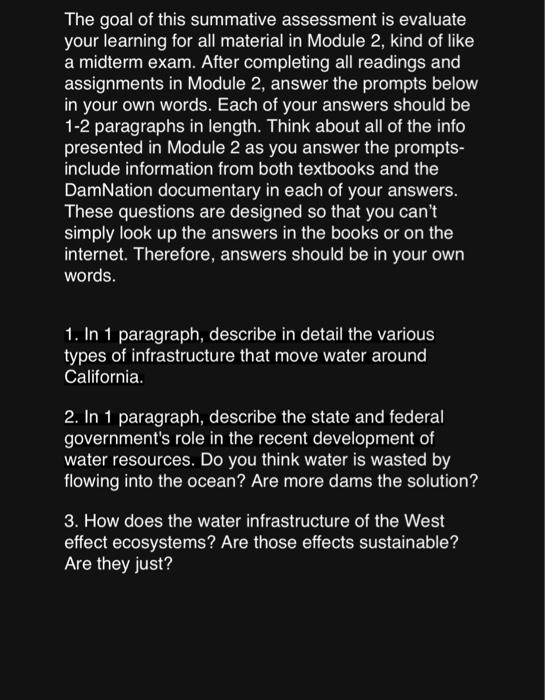 The goal of this summative assessment is evaluate your learning for all material in Module 2, kind of like a midterm exam. After completing all readings and assignments in Module 2, answer the prompts below in your own words. Each of your answers should be 1-2 paragraphs in length. Think about all of the info presented in Module 2 as you answer the prompts- include information from both textbooks and the DamNation documentary in each of your answers. These questions are designed so that you can't simply look up the answers in the books or on the internet. Therefore, answers should be in your own words.

1. In 1 paragraph, describe in detail the various types of infrastructure that move water around California.

2. In 1 paragraph, describe the state and federal government's role in the recent development of water resources. Do you think water is wasted by flowing into the ocean? Are more dams the solution?

3. How does the water infrastructure of the West effect ecosystems? Are those effects sustainable? Are they just?